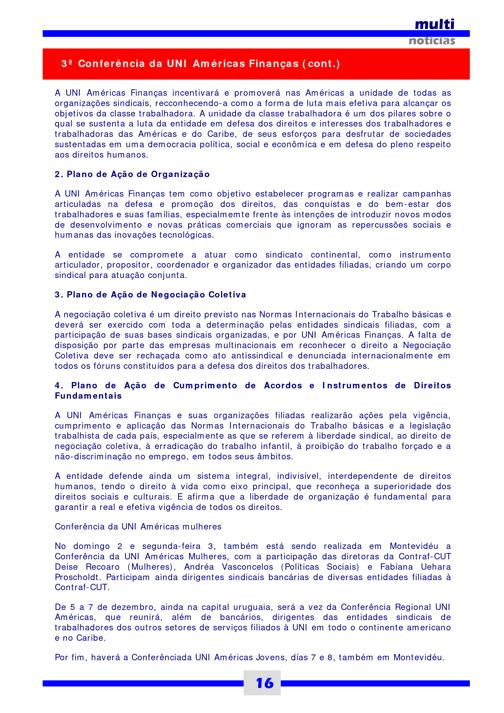 multi
notícias

3ª Conferência da UNI Américas Finanças (cont.)

A UNI Américas Finanças incentivará e promoverá nas Américas a unidade de todas as organizações sindicais, recconhecendo-a como a forma de luta mais efetiva para alcançar os objetivos da classe trabalhadora. A unidade da classe trabalhadora é um dos pilares sobre o qual se sustenta a luta da entidade em defesa dos direitos e interesses dos trabalhadores e trabalhadoras das Américas e do Caribe, de seus esforços para desfrutar de sociedades sustentadas em uma democracia política, social e econômica e em defesa do pleno respeito aos direitos humanos.

2. Plano de Ação de Organização

A UNI Américas Finanças tem como objetivo estabelecer programas e realizar campanhas articuladas na defesa e promoção dos direitos, das conquistas e do bem-estar dos trabalhadores e suas famílias, especialmemte frente às intenções de introduzir novos modos de desenvolvimento e novas práticas comerciais que ignoram as repercussões sociais e humanas das inovações tecnológicas.

A entidade se compromete a atuar como sindicato continental, como instrumento articulador, propositor, coordenador e organizador das entidades filiadas, criando um corpo sindical para atuação conjunta.

3. Plano de Ação de Negociação Coletiva

A negociação coletiva é um direito previsto nas Normas Internacionais do Trabalho básicas e deverá ser exercido com toda a determinação pelas entidades sindicais filiadas, com a participação de suas bases sindicais organizadas, e por UNI Américas Finanças. A falta de disposição por parte das empresas multinacionais em reconhecer o direito a Negociação Coletiva deve ser rechaçada como ato antissindical e denunciada internacionalmente em todos os fóruns constituídos para a defesa dos direitos dos trabalhadores.

4. Plano de Ação de Cumprimento de Acordos e Instrumentos de Direitos Fundamentais

A UNI Américas Finanças e suas organizações filiadas realizarão ações pela vigência, cumprimento e aplicação das Normas Internacionais do Trabalho básicas e a legislação trabalhista de cada país, especialmente as que se referem à liberdade sindical, ao direito de negociação coletiva, à erradicação do trabalho infantil, à proibição do trabalho forçado e a não-discriminação no emprego, em todos seus âmbitos.

A entidade defende ainda um sistema integral, indivisível, interdependente de direitos humanos, tendo o direito à vida como eixo principal, que reconheça a superioridade dos direitos sociais e culturais. E afirma que a liberdade de organização é fundamental para garantir a real e efetiva vigência de todos os direitos.

Conferência da UNI Américas mulheres

No domingo 2 e segunda-feira 3, também está sendo realizada em Montevidéu a Conferência da UNI Américas Mulheres, com a participação das diretoras da Contraf-CUT Deise Recoaro (Mulheres), Andréa Vasconcelos (Políticas Sociais) e Fabiana Uehara Proscholdt. Participam ainda dirigentes sindicais bancárias de diversas entidades filiadas à Contraf-CUT.

De 5 a 7 de dezembro, ainda na capital uruguaia, será a vez da Conferência Regional UNI Américas, que reunirá, além de bancários, dirigentes das entidades sindicais de trabalhadores dos outros setores de serviços filiados à UNI em todo o continente americano e no Caribe.

Por fim, haverá a Conferênciada UNI Américas Jovens, dias 7 e 8, também em Montevidéu.

16